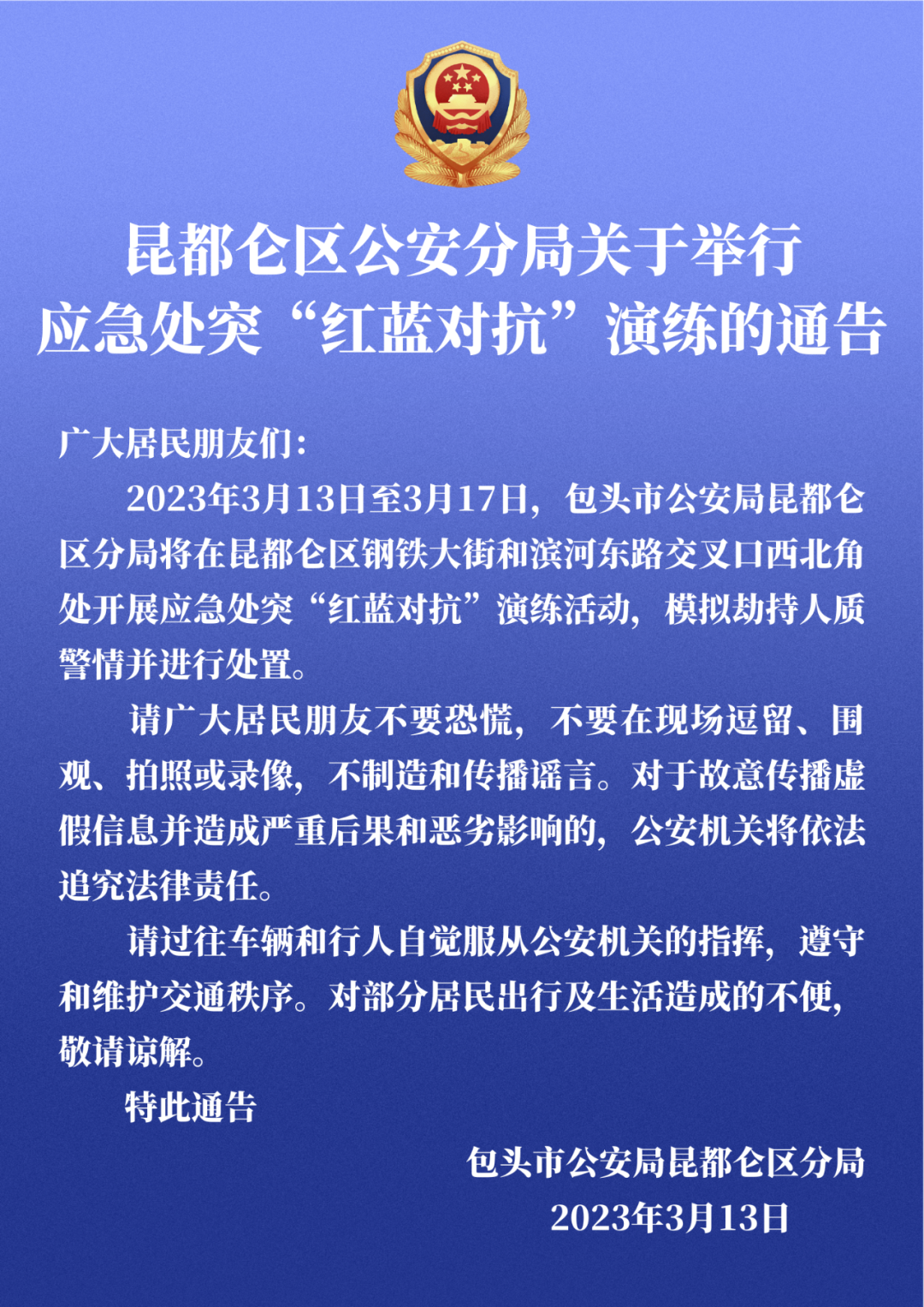 昆都仑区公安分局关于举行应急处突“红蓝对抗”演练的通告

广大居民朋友们：

2023年3月13日至3月17日，包头市公安局昆都仑区分局将在昆都仑区钢铁大街和滨河东路交叉口西北角处开展应急处突“红蓝对抗”演练活动，模拟劫持人质警情并进行处置。

请广大居民朋友不要恐慌，不要在现场逗留、围观、拍照或录像，不制造和传播谣言。对于故意传播虚假信息并造成严重后果和恶劣影响的，公安机关将依法追究法律责任。

请过往车辆和行人自觉服从公安机关的指挥，遵守和维护交通秩序。对部分居民出行及生活造成的不便，敬请谅解。

特此通告

包头市公安局昆都仑区分局
2023年3月13日